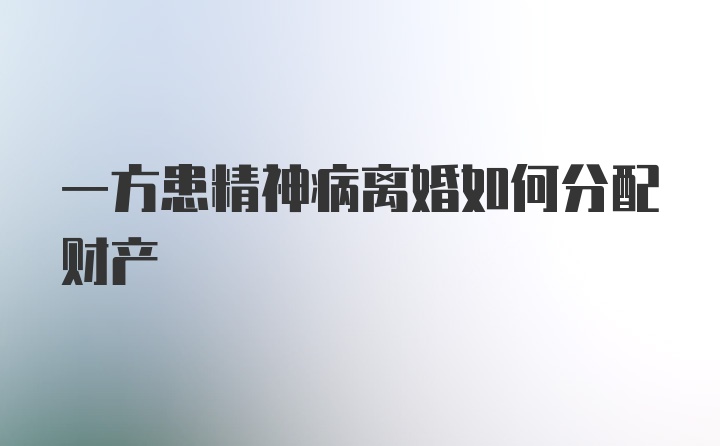 一方患精神病离婚如何分配财产